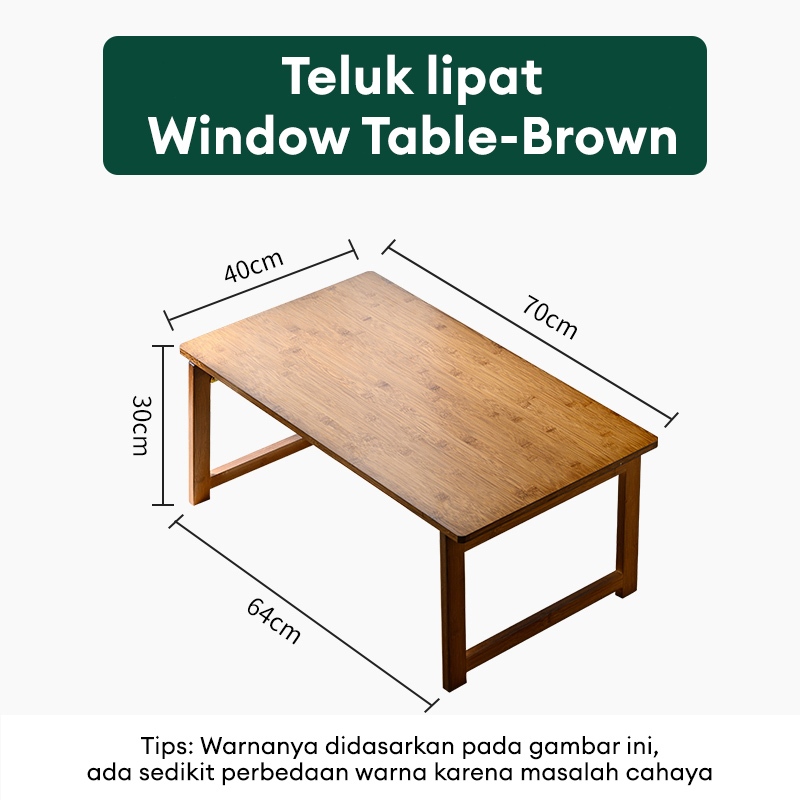 Teluk lipat
Window Table-Brown

40cm

70cm

30cm

64cm

Tips: Warnanya didasarkan pada gambar ini, ada sedikit perbedaan warna karena masalah cahaya